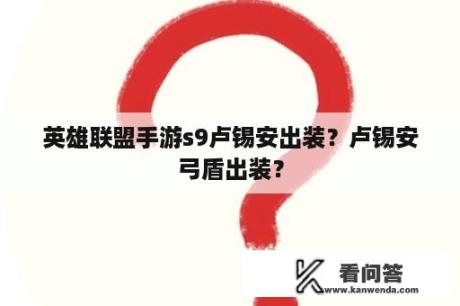 英雄联盟手游s9卢锡安出装？卢锡安弓盾出装？

看问答
www.kanwenda.com